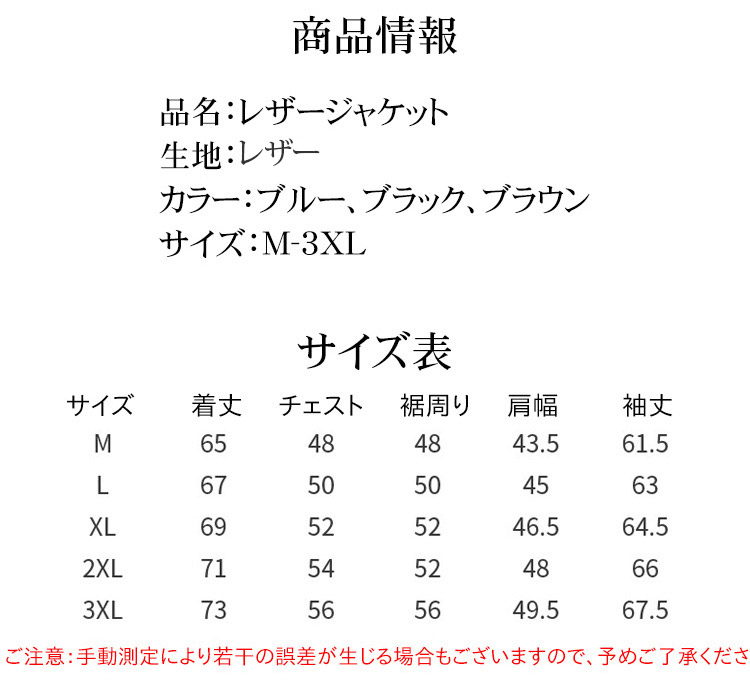 商品情報

品名:レザージャケット
生地:レザー
カラー:ブルー、ブラック、ブラウン
サイズ:M-3XL

サイズ表

| サイズ | 着丈 | チェスト | 裾周り | 肩幅 | 袖丈 |
|---|---|---|---|---|---|
| M | 65 | 48 | 48 | 43.5 | 61.5 |
| L | 67 | 50 | 50 | 45 | 63 |
| XL | 69 | 52 | 52 | 46.5 | 64.5 |
| 2XL | 71 | 54 | 52 | 48 | 66 |
| 3XL | 73 | 56 | 56 | 49.5 | 67.5 |

ご注意:手動測定により若干の誤差が生じる場合もございますので、予めご了承くださ